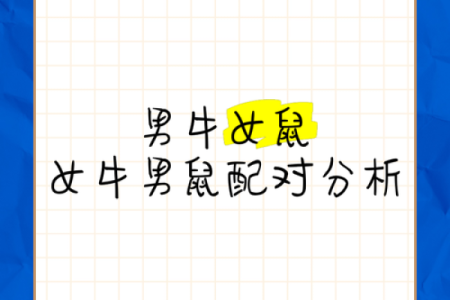 男牛女鼠
女牛男鼠配对分析